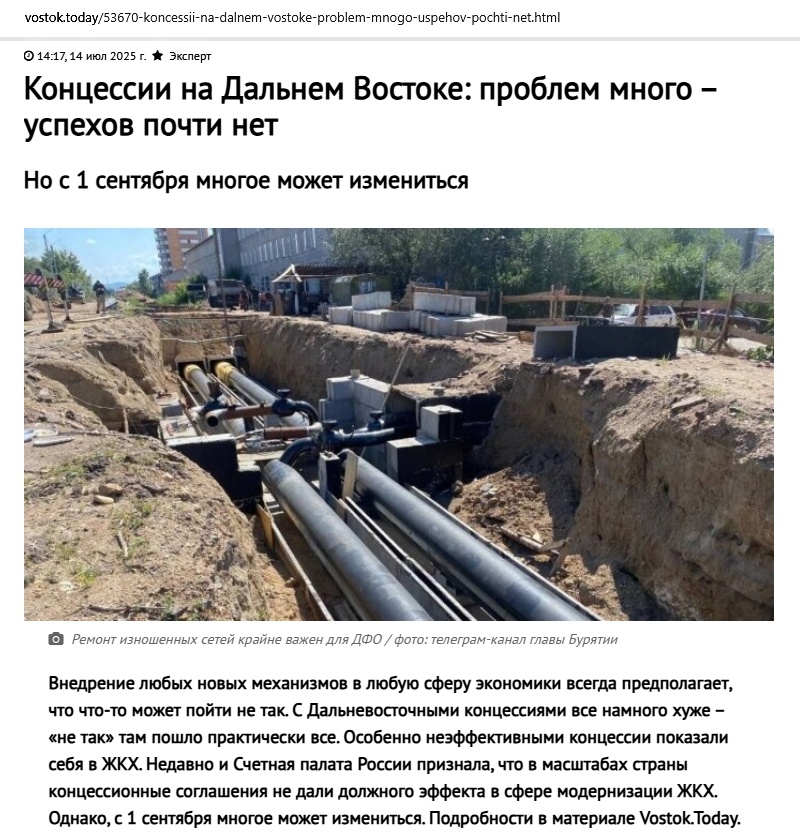 vostok.today/53670-koncessii-na-dalnem-vostoke-problem-mnogo-uspehov-pochti-net.html

14:17, 14 июл 2025 г. Эксперт

Концессии на Дальнем Востоке: проблем много – успехов почти нет

Но с 1 сентября многое может измениться

Ремонт изношенных сетей крайне важен для ДФО / фото: телеграм-канал главы Бурятии

Внедрение любых новых механизмов в любую сферу экономики всегда предполагает, что что-то может пойти не так. С Дальневосточными концессиями все намного хуже – «не так» там пошло практически все. Особенно неэффективными концессии показали себя в ЖКХ. Недавно и Счетная палата России признала, что в масштабах страны концессионные соглашения не дали должного эффекта в сфере модернизации ЖКХ. Однако, с 1 сентября многое может измениться. Подробности в материале Vostok.Today.